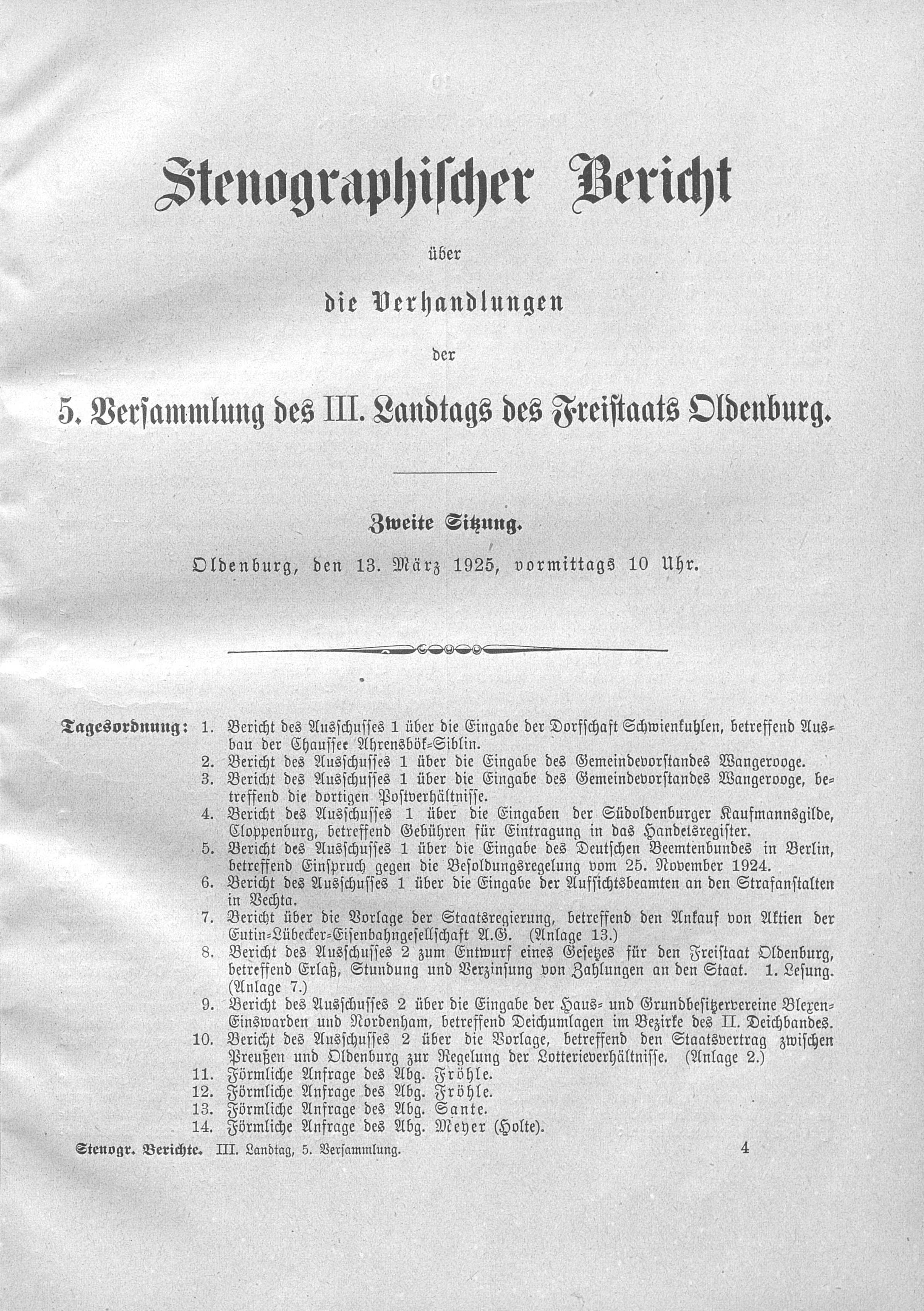 Stenographischer Bericht

über

die Verhandlungen

der

5. Versammlung des III. Landtags des Freistaats Oldenburg.

Zweite Sitzung.

Oldenburg, den 13. März 1925, vormittags 10 Uhr.

Tagesordnung: 1. Bericht des Ausschusses 1 über die Eingabe der Dorfschaft Schwienkuhlen, betreffend Ausbau der Chaussee Ahrensbök-Siblin.
2. Bericht des Ausschusses 1 über die Eingabe des Gemeindevorstandes Wangerooge.
3. Bericht des Ausschusses 1 über die Eingabe des Gemeindevorstandes Wangerooge, betreffend die dortigen Postverhältnisse.
4. Bericht des Ausschusses 1 über die Eingaben der Südoldenburger Kaufmannsgilde, Cloppenburg, betreffend Gebühren für Eintragung in das Handelsregister.
5. Bericht des Ausschusses 1 über die Eingabe des Deutschen Beemtenbundes in Berlin, betreffend Einspruch gegen die Besoldungsregelung vom 25. November 1924.
6. Bericht des Ausschusses 1 über die Eingabe der Aufsichtsbeamten an den Strafanstalten in Vechta.
7. Bericht über die Vorlage der Staatsregierung, betreffend den Ankauf von Aktien der Eutin-Lübecker-Eisenbahngesellschaft A.G. (Anlage 13.)
8. Bericht des Ausschusses 2 zum Entwurf eines Gesetzes für den Freistaat Oldenburg, betreffend Erlaß, Stundung und Verzinsung von Zahlungen an den Staat. 1. Lesung. (Anlage 7.)
9. Bericht des Ausschusses 2 über die Eingabe der Haus- und Grundbesitzervereine Blexen-Einswarden und Nordenham, betreffend Deichumlagen im Bezirke des II. Deichbandes.
10. Bericht des Ausschusses 2 über die Vorlage, betreffend den Staatsvertrag zwischen Preußen und Oldenburg zur Regelung der Lotterieverhältnisse. (Anlage 2.)
11. Förmliche Anfrage des Abg. Fröhle.
12. Förmliche Anfrage des Abg. Fröhle.
13. Förmliche Anfrage des Abg. Sante.
14. Förmliche Anfrage des Abg. Meyer (Holte).

Stenogr. Berichte. III. Landtag, 5. Versammlung. 4